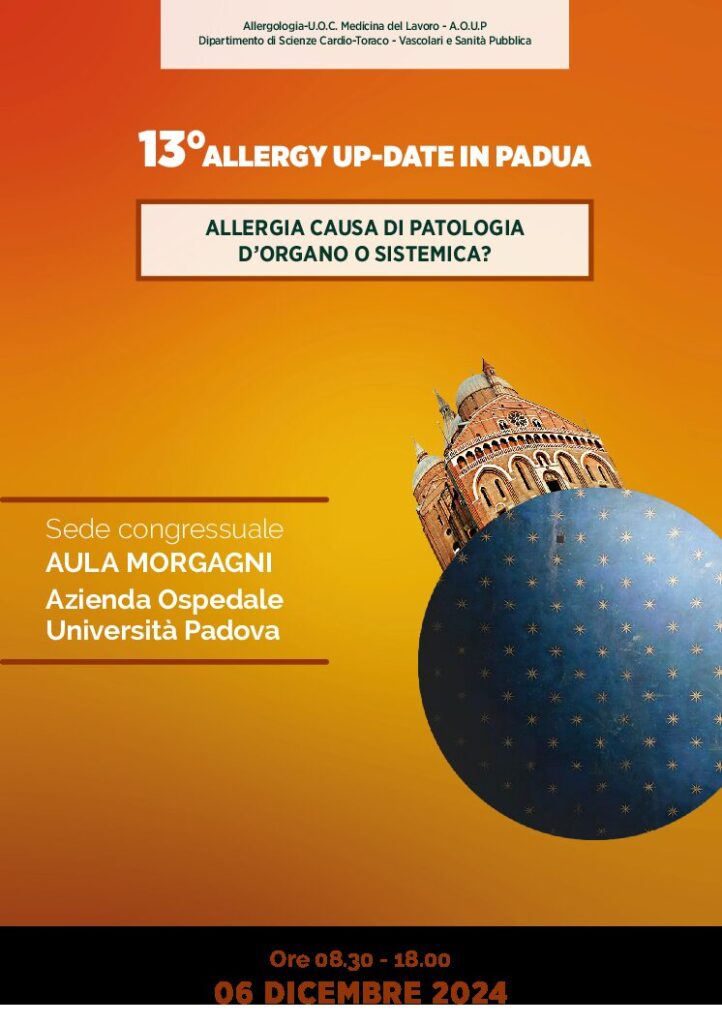 Allergologia-U.O.C. Medicina del Lavoro - A.O.U.P
Dipartimento di Scienze Cardio-Toraco - Vascolari e Sanità Pubblica

13° ALLERGY UP-DATE IN PADUA

ALLERGIA CAUSA DI PATOLOGIA D'ORGANO O SISTEMICA?

Sede congressuale
AULA MORGAGNI
Azienda Ospedale Università Padova

Ore 08.30 - 18.00
06 DICEMBRE 2024